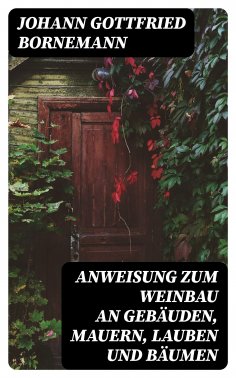 JOHANN GOTTFRIED BORNEMANN

ANWEISUNG ZUM WEINBAU AN GEBÄUDEN, MAUERN, LAUBEN UND BÄUMEN